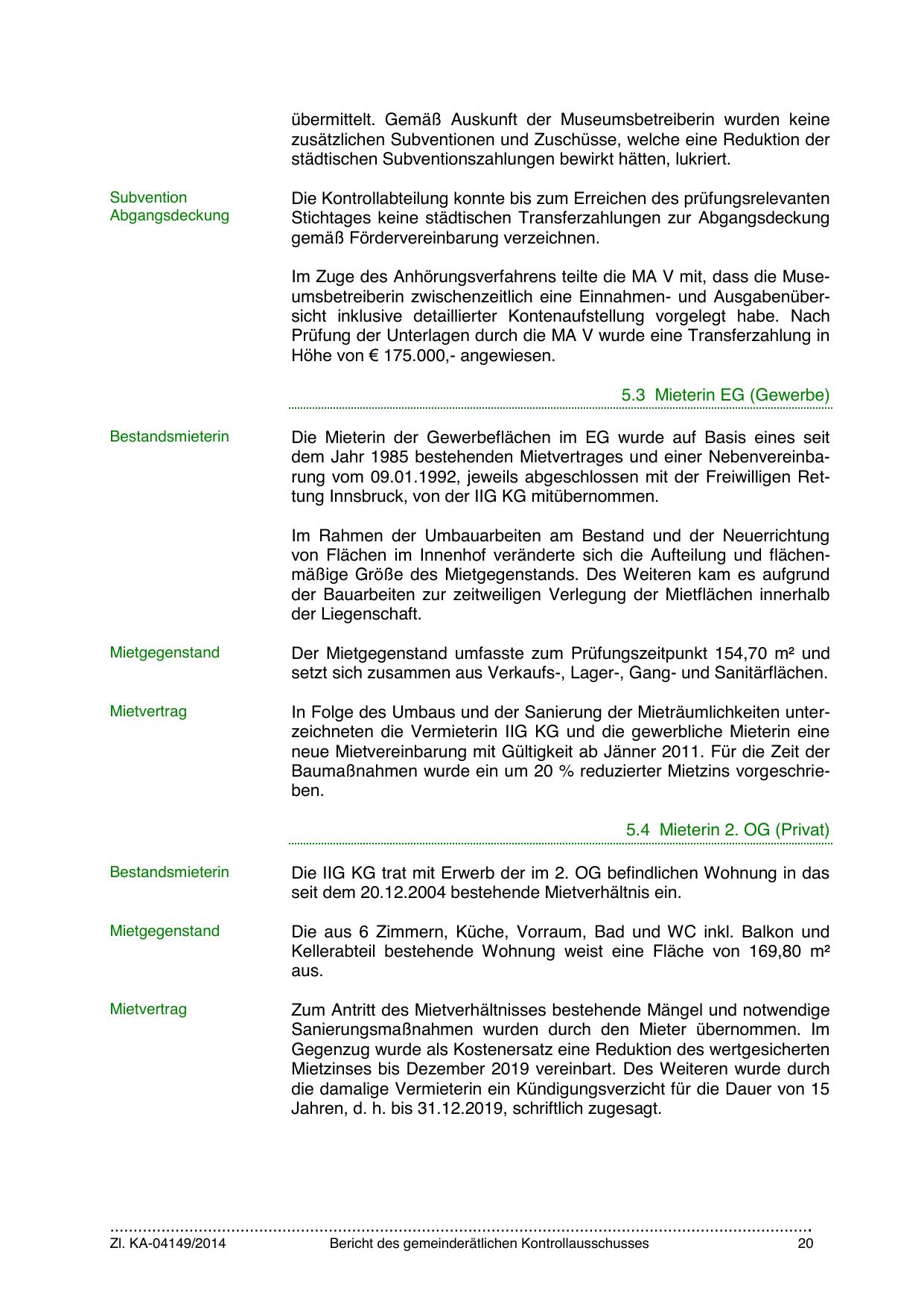 übermittelt. Gemäß Auskunft der Museumsbetreiberin wurden keine zusätzlichen Subventionen und Zuschüsse, welche eine Reduktion der städtischen Subventionszahlungen bewirkt hätten, lukriert.

Subvention Abgangsdeckung

Die Kontrollabteilung konnte bis zum Erreichen des prüfungsrelevanten Stichtages keine städtischen Transferzahlungen zur Abgangsdeckung gemäß Fördervereinbarung verzeichnen.

Im Zuge des Anhörungsverfahrens teilte die MA V mit, dass die Museumsbetreiberin zwischenzeitlich eine Einnahmen- und Ausgabenübersicht inklusive detaillierter Kontenaufstellung vorgelegt habe. Nach Prüfung der Unterlagen durch die MA V wurde eine Transferzahlung in Höhe von € 175.000,- angewiesen.

5.3 Mieterin EG (Gewerbe)

Bestandsmieterin

Die Mieterin der Gewerbeflächen im EG wurde auf Basis eines seit dem Jahr 1985 bestehenden Mietvertrages und einer Nebenvereinbarung vom 09.01.1992, jeweils abgeschlossen mit der Freiwilligen Rettung Innsbruck, von der IIG KG mitübernommen.

Im Rahmen der Umbauarbeiten am Bestand und der Neuerrichtung von Flächen im Innenhof veränderte sich die Aufteilung und flächenmäßige Größe des Mietgegenstands. Des Weiteren kam es aufgrund der Bauarbeiten zur zeitweiligen Verlegung der Mietflächen innerhalb der Liegenschaft.

Mietgegenstand

Der Mietgegenstand umfasste zum Prüfungszeitpunkt 154,70 m² und setzt sich zusammen aus Verkaufs-, Lager-, Gang- und Sanitärflächen.

Mietvertrag

In Folge des Umbaus und der Sanierung der Mieträumlichkeiten unterzeichneten die Vermieterin IIG KG und die gewerbliche Mieterin eine neue Mietvereinbarung mit Gültigkeit ab Jänner 2011. Für die Zeit der Baumaßnahmen wurde ein um 20 % reduzierter Mietzins vorgeschrieben.

5.4 Mieterin 2. OG (Privat)

Bestandsmieterin

Die IIG KG trat mit Erwerb der im 2. OG befindlichen Wohnung in das seit dem 20.12.2004 bestehende Mietverhältnis ein.

Mietgegenstand

Die aus 6 Zimmern, Küche, Vorraum, Bad und WC inkl. Balkon und Kellerabteil bestehende Wohnung weist eine Fläche von 169,80 m² aus.

Mietvertrag

Zum Antritt des Mietverhältnisses bestehende Mängel und notwendige Sanierungsmaßnahmen wurden durch den Mieter übernommen. Im Gegenzug wurde als Kostenersatz eine Reduktion des wertgesicherten Mietzinses bis Dezember 2019 vereinbart. Des Weiteren wurde durch die damalige Vermieterin ein Kündigungsverzicht für die Dauer von 15 Jahren, d. h. bis 31.12.2019, schriftlich zugesagt.

Zl. KA-04149/2014 Bericht des gemeinderätlichen Kontrollausschusses 20